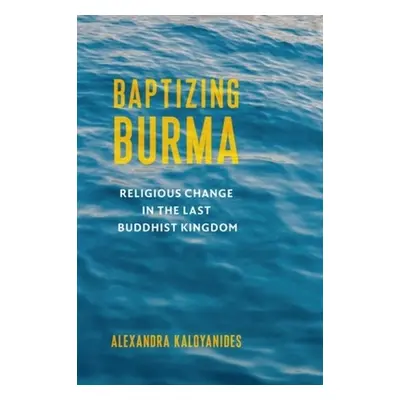 BAPTIZING
BURMA

RELIGIOUS CHANGE
IN THE LAST
BUDDHIST KINGDOM

ALEXANDRA KALOYANIDES